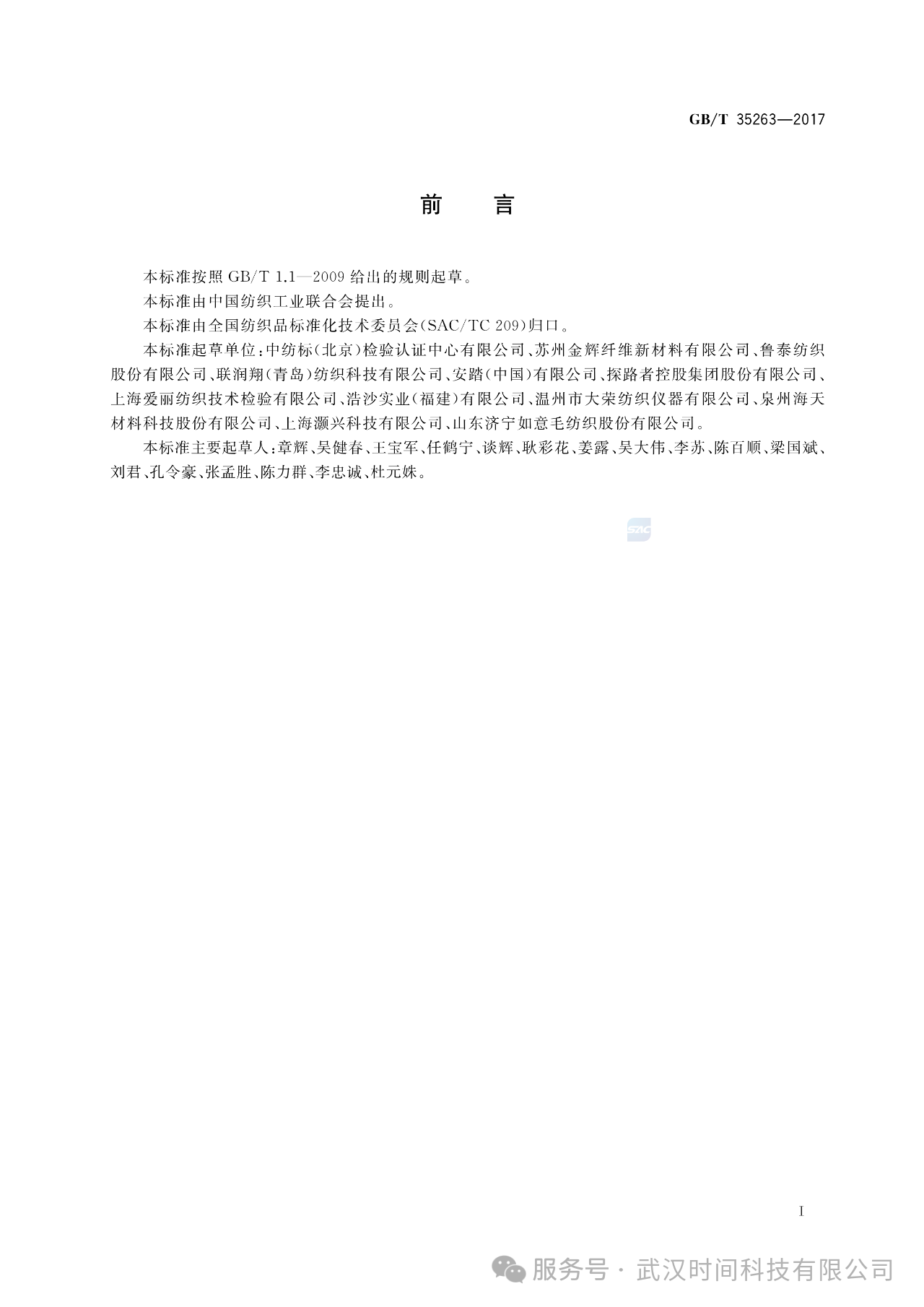 GB/T 35263—2017

前　言

本标准按照 GB/T 1.1—2009 给出的规则起草。

本标准由中国纺织工业联合会提出。

本标准由全国纺织品标准化技术委员会(SAC/TC 209)归口。

本标准起草单位:中纺标(北京)检验认证中心有限公司、苏州金辉纤维新材料有限公司、鲁泰纺织股份有限公司、联润翔(青岛)纺织科技有限公司、安踏(中国)有限公司、探路者控股集团股份有限公司、上海爱丽纺织技术检验有限公司、浩沙实业(福建)有限公司、温州市大荣纺织仪器有限公司、泉州海天材料科技股份有限公司、上海灏兴科技有限公司、山东济宁如意毛纺织股份有限公司。

本标准主要起草人:章辉、吴健春、王宝军、任鹤宁、谈辉、耿彩花、姜露、吴大伟、李苏、陈百顺、梁国斌、刘君、孔令豪、张孟胜、陈力群、李忠诚、杜元姝。

SAC

I

服务号 · 武汉时间科技有限公司